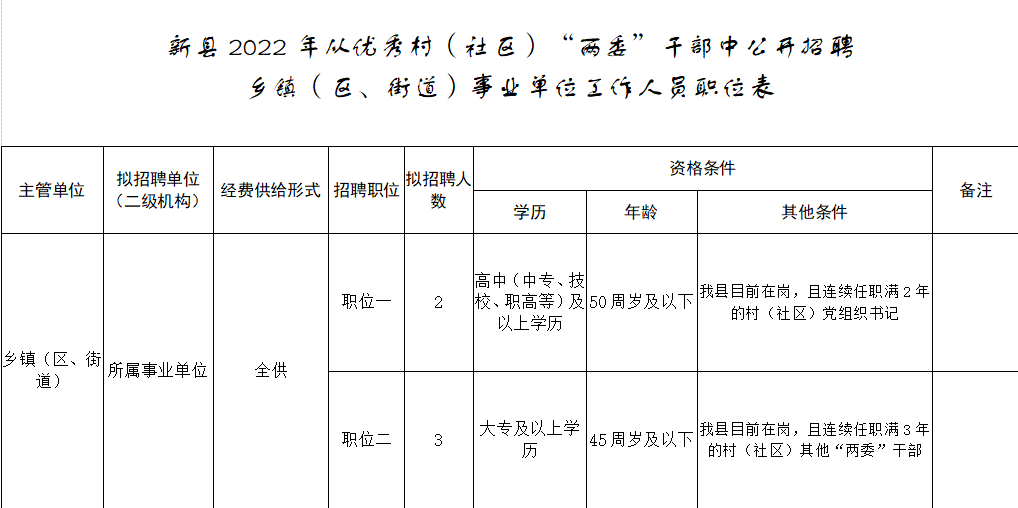 新县2022年从优秀村（社区）“两委”干部中公开招聘
乡镇（区、街道）事业单位工作人员职位表

| 主管单位 | 拟招聘单位（二级机构） | 经费供给形式 | 招聘职位 | 拟招聘人数 | 资格条件 |  |  | 备注 |
|---|---|---|---|---|---|---|---|---|
|  |  |  |  |  | 学历 | 年龄 | 其他条件 |  |
| 乡镇（区、街道） | 所属事业单位 | 全供 | 职位一 | 2 | 高中（中专、技校、职高等）及以上学历 | 50周岁及以下 | 我县目前在岗，且连续任职满2年的村（社区）党组织书记 |  |
|  |  |  | 职位二 | 3 | 大专及以上学历 | 45周岁及以下 | 我县目前在岗，且连续任职满3年的村（社区）其他“两委”干部 |  |